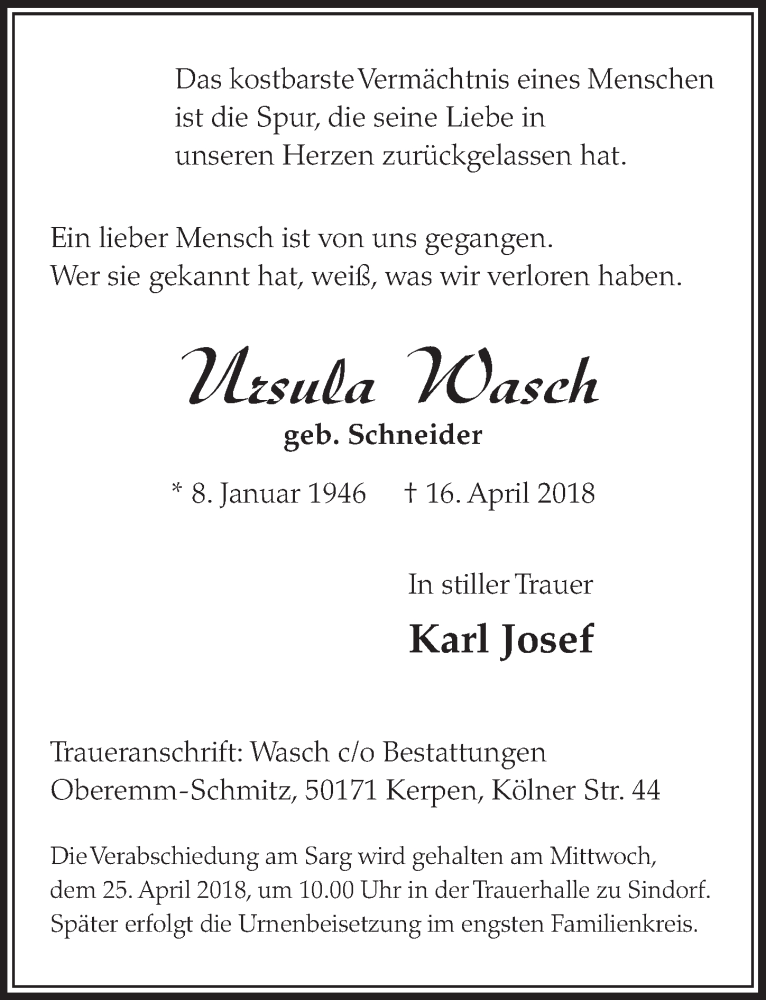 Das kostbarste Vermächtnis eines Menschen
ist die Spur, die seine Liebe in
unseren Herzen zurückgelassen hat.

Ein lieber Mensch ist von uns gegangen.
Wer sie gekannt hat, weiß, was wir verloren haben.

Ursula Wasch
geb. Schneider

* 8. Januar 1946 † 16. April 2018

In stiller Trauer

Karl Josef

Traueranschrift: Wasch c/o Bestattungen
Oberemm-Schmitz, 50171 Kerpen, Kölner Str. 44

Die Verabschiedung am Sarg wird gehalten am Mittwoch, dem 25. April 2018, um 10.00 Uhr in der Trauerhalle zu Sindorf. Später erfolgt die Urnenbeisetzung im engsten Familienkreis.